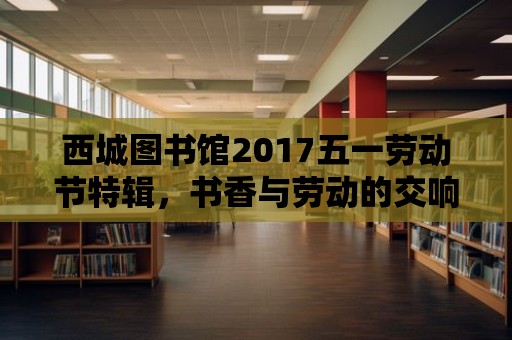 西城图书馆2017五一劳动节特辑，书香与劳动的交响